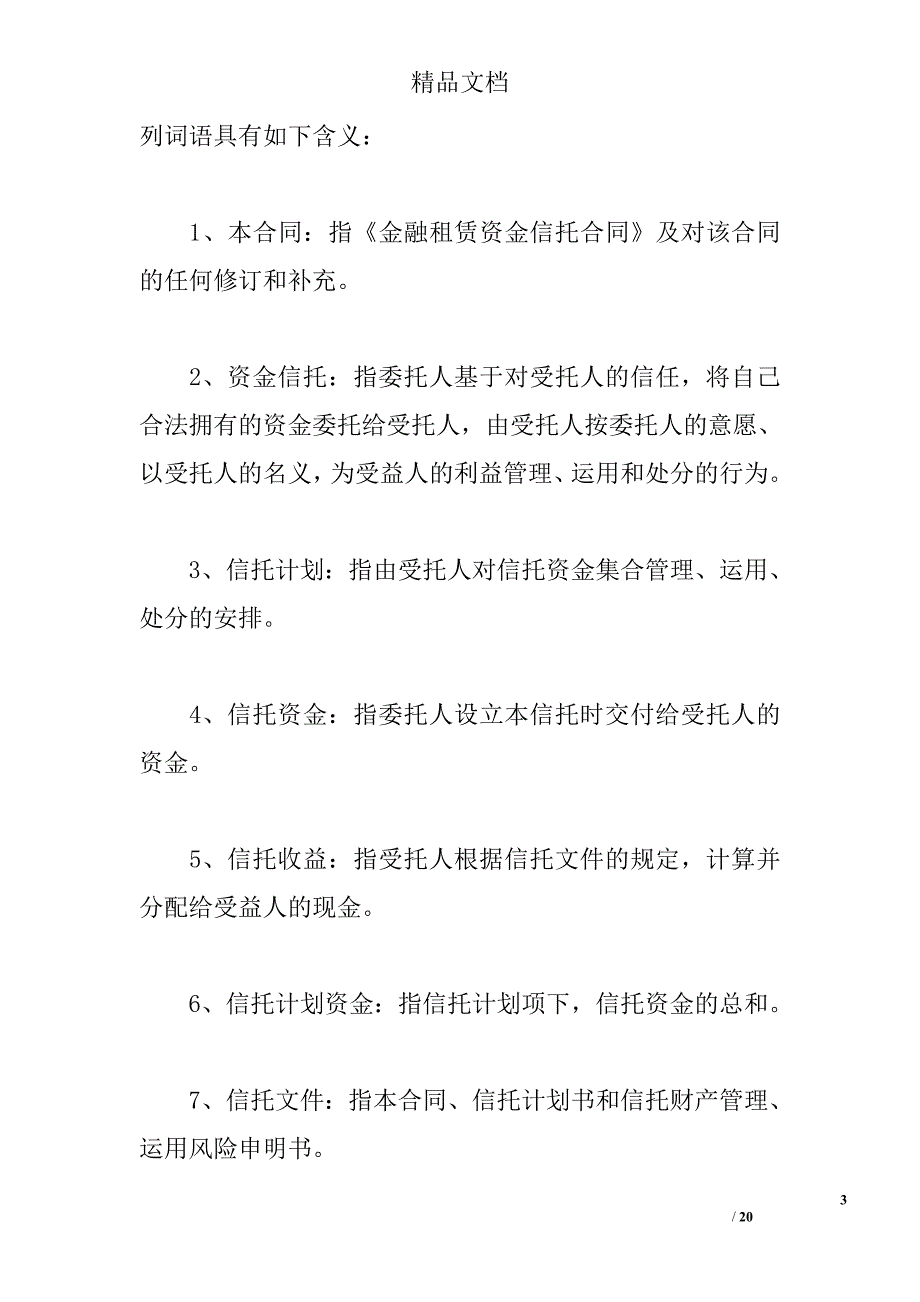 精品文档

列词语具有如下含义：

1、本合同：指《金融租赁资金信托合同》及对该合同的任何修订和补充。

2、资金信托：指委托人基于对受托人的信任，将自己合法拥有的资金委托给受托人，由受托人按委托人的意愿、以受托人的名义，为受益人的利益管理、运用和处分的行为。

3、信托计划：指由受托人对信托资金集合管理、运用、处分的安排。

4、信托资金：指委托人设立本信托时交付给受托人的资金。

5、信托收益：指受托人根据信托文件的规定，计算并分配给受益人的现金。

6、信托计划资金：指信托计划项下，信托资金的总和。

7、信托文件：指本合同、信托计划书和信托财产管理、运用风险申明书。

3

/ 20